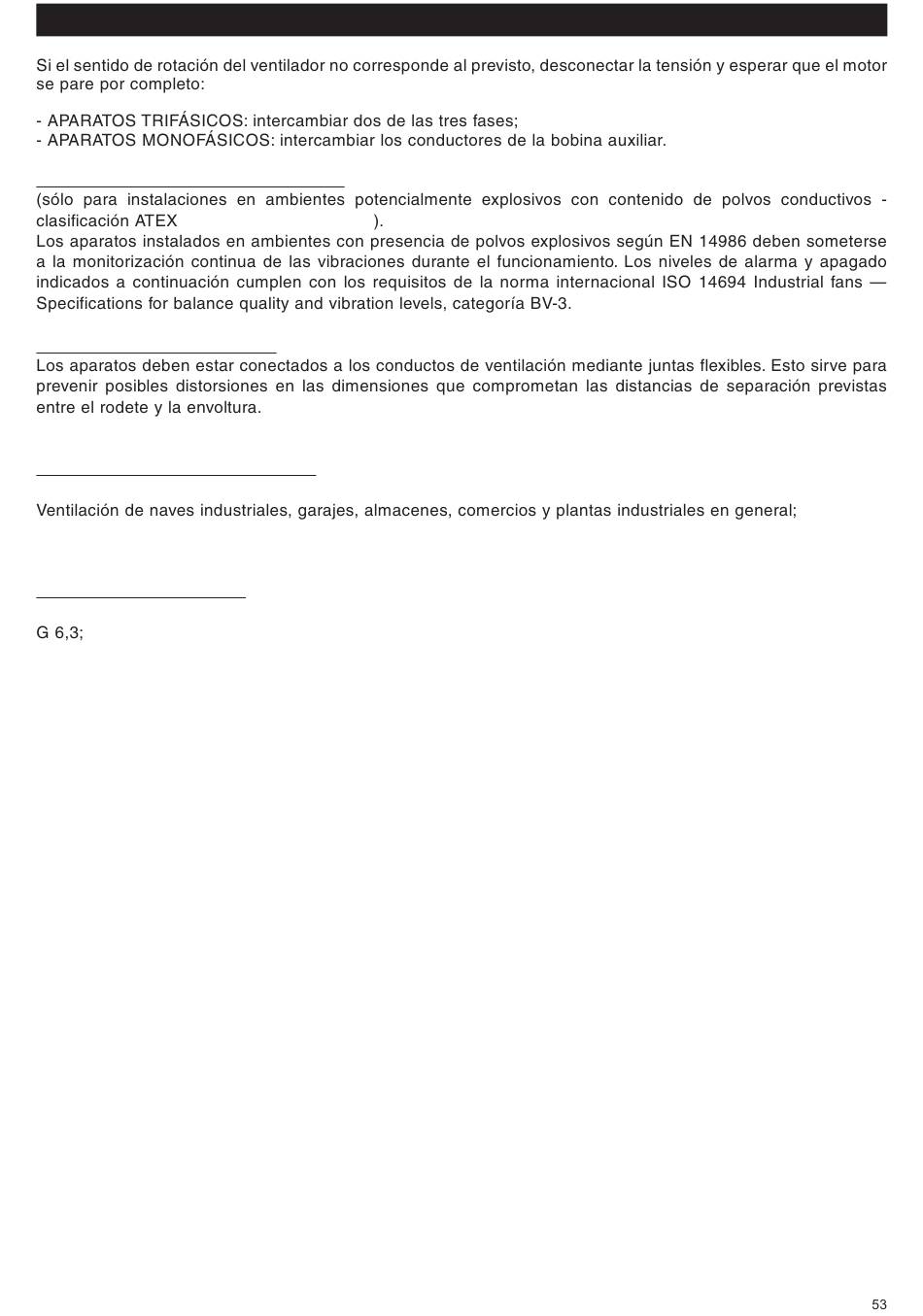 Si el sentido de rotación del ventilador no corresponde al previsto, desconectar la tensión y esperar que el motor se pare por completo:

- APARATOS TRIFÁSICOS: intercambiar dos de las tres fases;
- APARATOS MONOFÁSICOS: intercambiar los conductores de la bobina auxiliar.

(sólo para instalaciones en ambientes potencialmente explosivos con contenido de polvos conductivos - clasificación ATEX ).
Los aparatos instalados en ambientes con presencia de polvos explosivos según EN 14986 deben someterse a la monitorización continua de las vibraciones durante el funcionamiento. Los niveles de alarma y apagado indicados a continuación cumplen con los requisitos de la norma internacional ISO 14694 Industrial fans — Specifications for balance quality and vibration levels, categoría BV-3.

Los aparatos deben estar conectados a los conductos de ventilación mediante juntas flexibles. Esto sirve para prevenir posibles distorsiones en las dimensiones que comprometan las distancias de separación previstas entre el rodete y la envoltura.

Ventilación de naves industriales, garajes, almacenes, comercios y plantas industriales en general;

G 6,3;

53